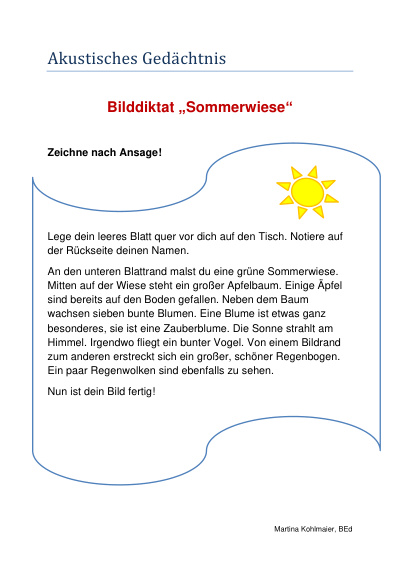 Akustisches Gedächtnis

Bilddiktat „Sommerwiese“

Zeichne nach Ansage!

Lege dein leeres Blatt quer vor dich auf den Tisch. Notiere auf der Rückseite deinen Namen.

An den unteren Blattrand malst du eine grüne Sommerwiese. Mitten auf der Wiese steht ein großer Apfelbaum. Einige Äpfel sind bereits auf den Boden gefallen. Neben dem Baum wachsen sieben bunte Blumen. Eine Blume ist etwas ganz besonderes, sie ist eine Zauberblume. Die Sonne strahlt am Himmel. Irgendwo fliegt ein bunter Vogel. Von einem Bildrand zum anderen erstreckt sich ein großer, schöner Regenbogen. Ein paar Regenwolken sind ebenfalls zu sehen.

Nun ist dein Bild fertig!

Martina Kohlmaier, BEd